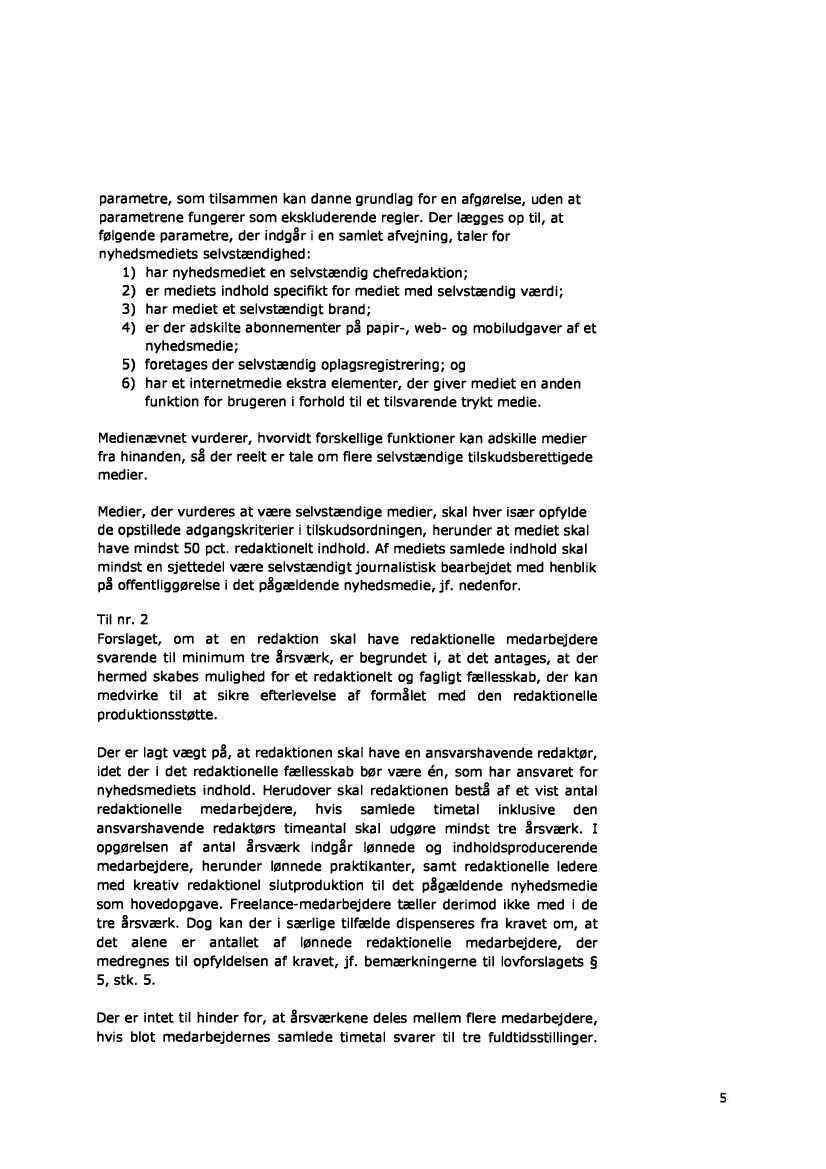 parametre, som tilsammen kan danne grundlag for en afgørelse, uden at parametrene fungerer som ekskluderende regler. Der lægges op til, at følgende parametre, der indgår i en samlet afvejning, taler for nyhedsmediets selvstændighed:
1) har nyhedsmediet en selvstændig chefredaktion;
2) er mediets indhold specifikt for mediet med selvstændig værdi;
3) har mediet et selvstændigt brand;
4) er der adskilte abonnementer på papir-, web- og mobiludgaver af et nyhedsmedie;
5) foretages der selvstændig oplagsregistrering; og
6) har et internetmedie ekstra elementer, der giver mediet en anden funktion for brugeren i forhold til et tilsvarende trykt medie.

Medienævnet vurderer, hvorvidt forskellige funktioner kan adskille medier fra hinanden, så der reelt er tale om flere selvstændige tilskudsberettigede medier.

Medier, der vurderes at være selvstændige medier, skal hver især opfylde de opstillede adgangskriterier i tilskudsordningen, herunder at mediet skal have mindst 50 pct. redaktionelt indhold. Af mediets samlede indhold skal mindst en sjettedel være selvstændigt journalistisk bearbejdet med henblik på offentliggørelse i det pågældende nyhedsmedie, jf. nedenfor.

Til nr. 2
Forslaget, om at en redaktion skal have redaktionelle medarbejdere svarende til minimum tre årsværk, er begrundet i, at det antages, at der hermed skabes mulighed for et redaktionelt og fagligt fællesskab, der kan medvirke til at sikre efterlevelse af formålet med den redaktionelle produktionsstøtte.

Der er lagt vægt på, at redaktionen skal have en ansvarshavende redaktør, idet der i det redaktionelle fællesskab bør være én, som har ansvaret for nyhedsmediets indhold. Herudover skal redaktionen bestå af et vist antal redaktionelle medarbejdere, hvis samlede timetal inklusive den ansvarshavende redaktørs timeantal skal udgøre mindst tre årsværk. I opgørelsen af antal årsværk indgår lønnede og indholdsproducerende medarbejdere, herunder lønnede praktikanter, samt redaktionelle ledere med kreativ redaktionel slutproduktion til det pågældende nyhedsmedie som hovedopgave. Freelance-medarbejdere tæller derimod ikke med i de tre årsværk. Dog kan der i særlige tilfælde dispenseres fra kravet om, at det alene er antallet af lønnede redaktionelle medarbejdere, der medregnes til opfyldelsen af kravet, jf. bemærkningerne til lovforslagets § 5, stk. 5.

Der er intet til hinder for, at årsværkene deles mellem flere medarbejdere, hvis blot medarbejdernes samlede timetal svarer til tre fuldtidsstillinger.

5